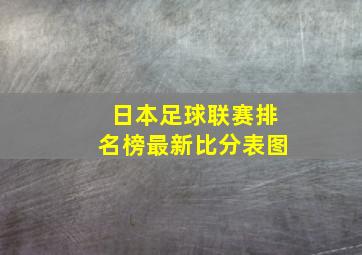 日本足球联赛排名榜最新比分表图